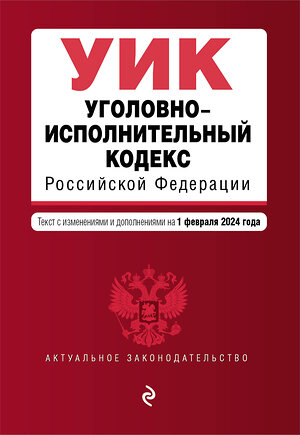 УИК

УГОЛОВНО-ИСПОЛНИТЕЛЬНЫЙ КОДЕКС
Российской Федерации

Текст с изменениями и дополнениями на 1 февраля 2024 года

АКТУАЛЬНОЕ ЗАКОНОДАТЕЛЬСТВО